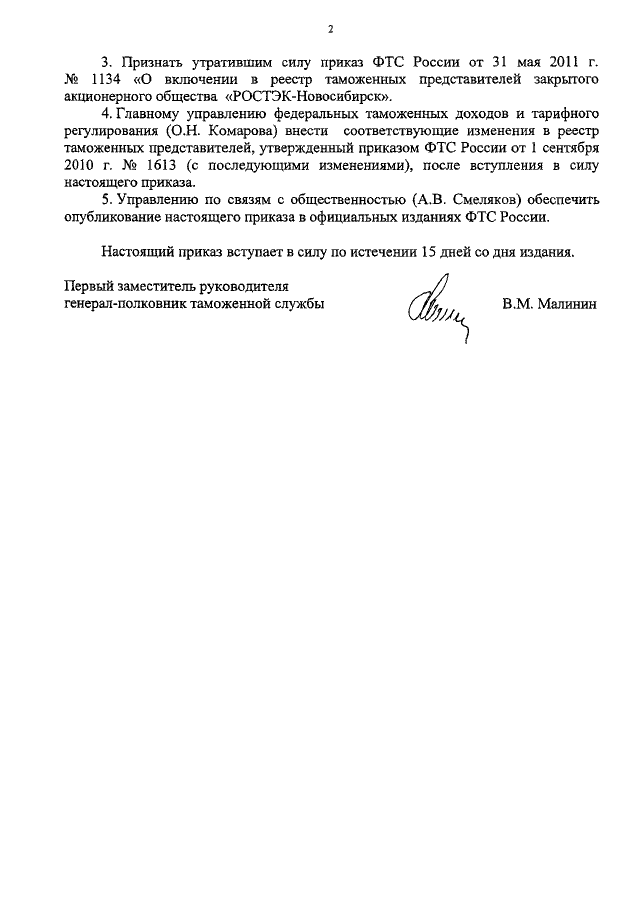 2

3. Признать утратившим силу приказ ФТС России от 31 мая 2011 г. № 1134 «О включении в реестр таможенных представителей закрытого акционерного общества «РОСТЭК-Новосибирск».

4. Главному управлению федеральных таможенных доходов и тарифного регулирования (О.Н. Комарова) внести соответствующие изменения в реестр таможенных представителей, утвержденный приказом ФТС России от 1 сентября 2010 г. № 1613 (с последующими изменениями), после вступления в силу настоящего приказа.

5. Управлению по связям с общественностью (А.В. Смеляков) обеспечить опубликование настоящего приказа в официальных изданиях ФТС России.

Настоящий приказ вступает в силу по истечении 15 дней со дня издания.

Первый заместитель руководителя
генерал-полковник таможенной службы

В.М. Малинин